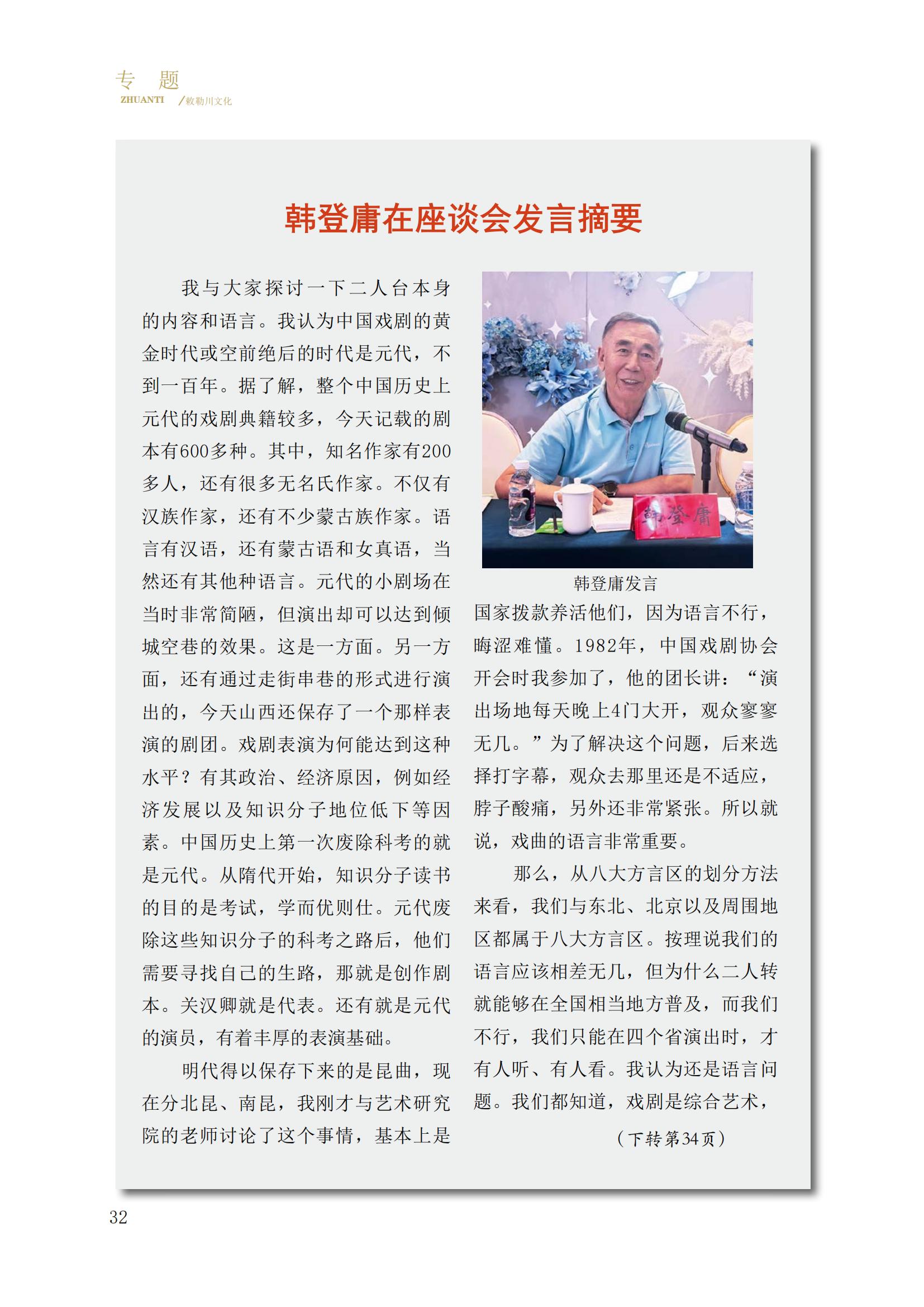 专 题
ZHUANTI /敕勒川文化

韩登庸在座谈会发言摘要

我与大家探讨一下二人台本身的内容和语言。我认为中国戏剧的黄金时代或空前绝后的时代是元代，不到一百年。据了解，整个中国历史上元代的戏剧典籍较多，今天记载的剧本有600多种。其中，知名作家有200多人，还有很多无名氏作家。不仅有汉族作家，还有不少蒙古族作家。语言有汉语，还有蒙古语和女真语，当然还有其他种语言。元代的小剧场在当时非常简陋，但演出却可以达到倾城空巷的效果。这是一方面。另一方面，还有通过走街串巷的形式进行演出的，今天山西还保存了一个那样表演的剧团。戏剧表演为何能达到这种水平？有其政治、经济原因，例如经济发展以及知识分子地位低下等因素。中国历史上第一次废除科考的就是元代。从隋代开始，知识分子读书的目的是考试，学而优则仕。元代废除这些知识分子的科考之路后，他们需要寻找自己的生路，那就是创作剧本。关汉卿就是代表。还有就是元代的演员，有着丰厚的表演基础。

明代得以保存下来的是昆曲，现在分北昆、南昆，我刚才与艺术研究院的老师讨论了这个事情，基本上是

韩登庸

韩登庸发言

国家拨款养活他们，因为语言不行，晦涩难懂。1982年，中国戏剧协会开会时我参加了，他的团长讲：“演出场地每天晚上4门大开，观众寥寥无几。”为了解决这个问题，后来选择打字幕，观众去那里还是不适应，脖子酸痛，另外还非常紧张。所以就说，戏曲的语言非常重要。

那么，从八大方言区的划分方法来看，我们与东北、北京以及周围地区都属于八大方言区。按理说我们的语言应该相差无几，但为什么二人转就能够在全国相当地方普及，而我们不行，我们只能在四个省演出时，才有人听、有人看。我认为还是语言问题。我们都知道，戏剧是综合艺术，

（下转第34页）

32